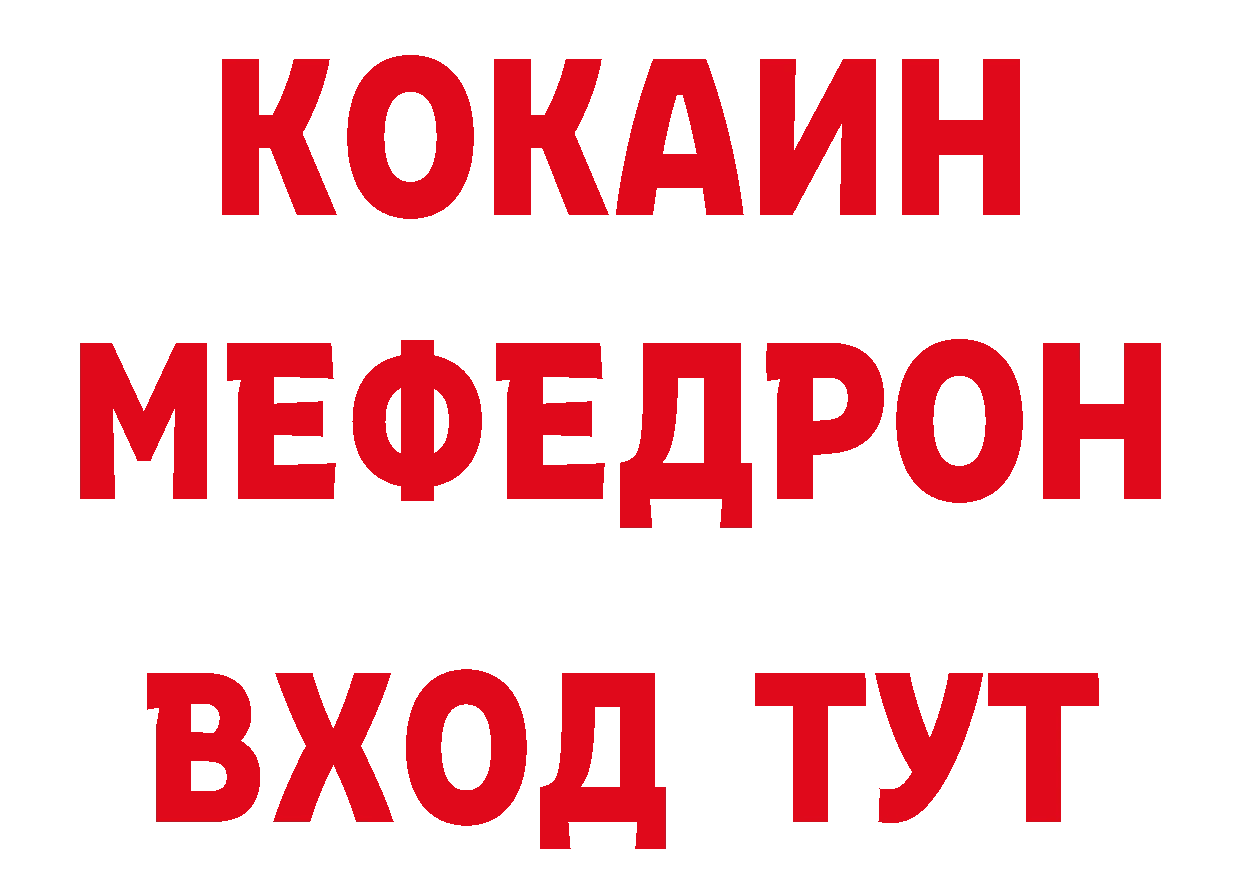 КОКАИН
МЕФЕДРОН
ВХОД ТУТ